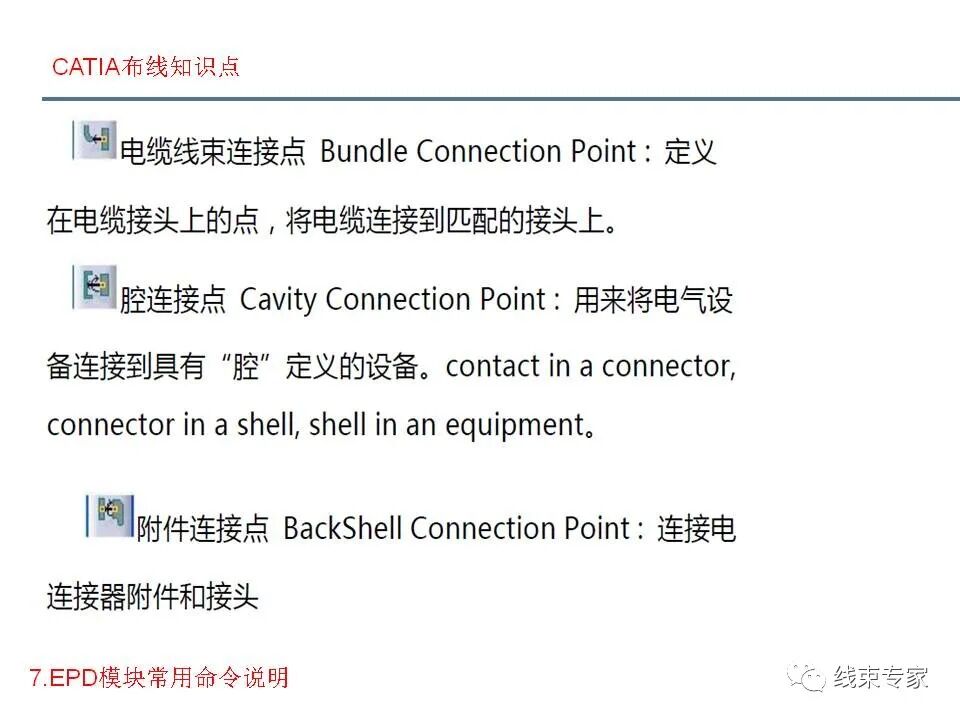 CATIA布线知识点

电缆线束连接点 Bundle Connection Point：定义在电缆接头上的点，将电缆连接到匹配的接头上。

腔连接点 Cavity Connection Point：用来将电气设备连接到具有“腔”定义的设备。contact in a connector, connector in a shell, shell in an equipment。

附件连接点 BackShell Connection Point：连接电连接器附件和接头

7.EPD模块常用命令说明

线束专家